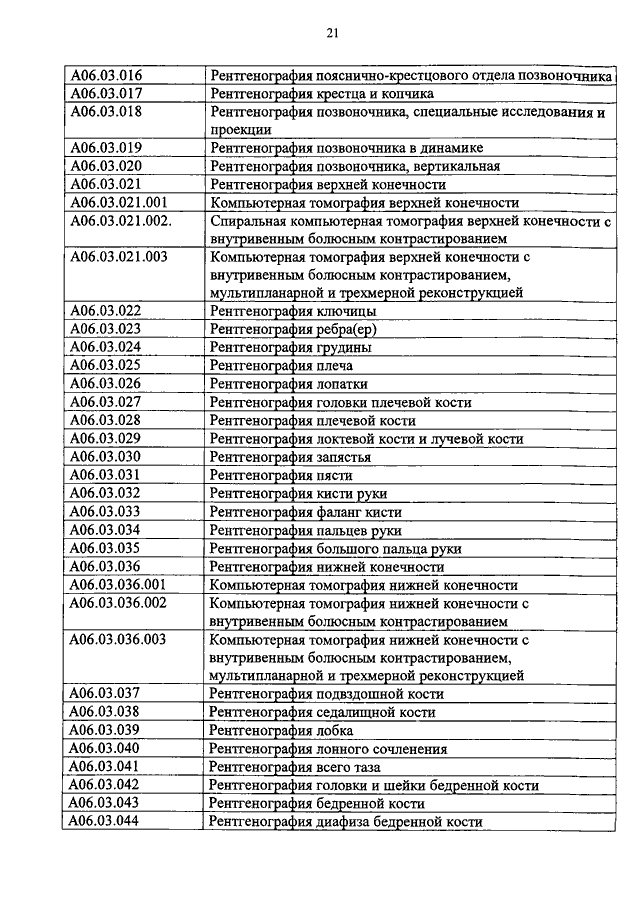 21

| | |
|---|---|
| A06.03.016 | Рентгенография пояснично-крестцового отдела позвоночника |
| A06.03.017 | Рентгенография крестца и копчика |
| A06.03.018 | Рентгенография позвоночника, специальные исследования и проекции |
| A06.03.019 | Рентгенография позвоночника в динамике |
| A06.03.020 | Рентгенография позвоночника, вертикальная |
| A06.03.021 | Рентгенография верхней конечности |
| A06.03.021.001 | Компьютерная томография верхней конечности |
| A06.03.021.002. | Спиральная компьютерная томография верхней конечности с внутривенным болюсным контрастированием |
| A06.03.021.003 | Компьютерная томография верхней конечности с внутривенным болюсным контрастированием, мультипланарной и трехмерной реконструкцией |
| A06.03.022 | Рентгенография ключицы |
| A06.03.023 | Рентгенография ребра(ер) |
| A06.03.024 | Рентгенография грудины |
| A06.03.025 | Рентгенография плеча |
| A06.03.026 | Рентгенография лопатки |
| A06.03.027 | Рентгенография головки плечевой кости |
| A06.03.028 | Рентгенография плечевой кости |
| A06.03.029 | Рентгенография локтевой кости и лучевой кости |
| A06.03.030 | Рентгенография запястья |
| A06.03.031 | Рентгенография пясти |
| A06.03.032 | Рентгенография кисти руки |
| A06.03.033 | Рентгенография фаланг кисти |
| A06.03.034 | Рентгенография пальцев руки |
| A06.03.035 | Рентгенография большого пальца руки |
| A06.03.036 | Рентгенография нижней конечности |
| A06.03.036.001 | Компьютерная томография нижней конечности |
| A06.03.036.002 | Компьютерная томография нижней конечности с внутривенным болюсным контрастированием |
| A06.03.036.003 | Компьютерная томография нижней конечности с внутривенным болюсным контрастированием, мультипланарной и трехмерной реконструкцией |
| A06.03.037 | Рентгенография подвздошной кости |
| A06.03.038 | Рентгенография седалищной кости |
| A06.03.039 | Рентгенография лобка |
| A06.03.040 | Рентгенография лонного сочленения |
| A06.03.041 | Рентгенография всего таза |
| A06.03.042 | Рентгенография головки и шейки бедренной кости |
| A06.03.043 | Рентгенография бедренной кости |
| A06.03.044 | Рентгенография диафиза бедренной кости |